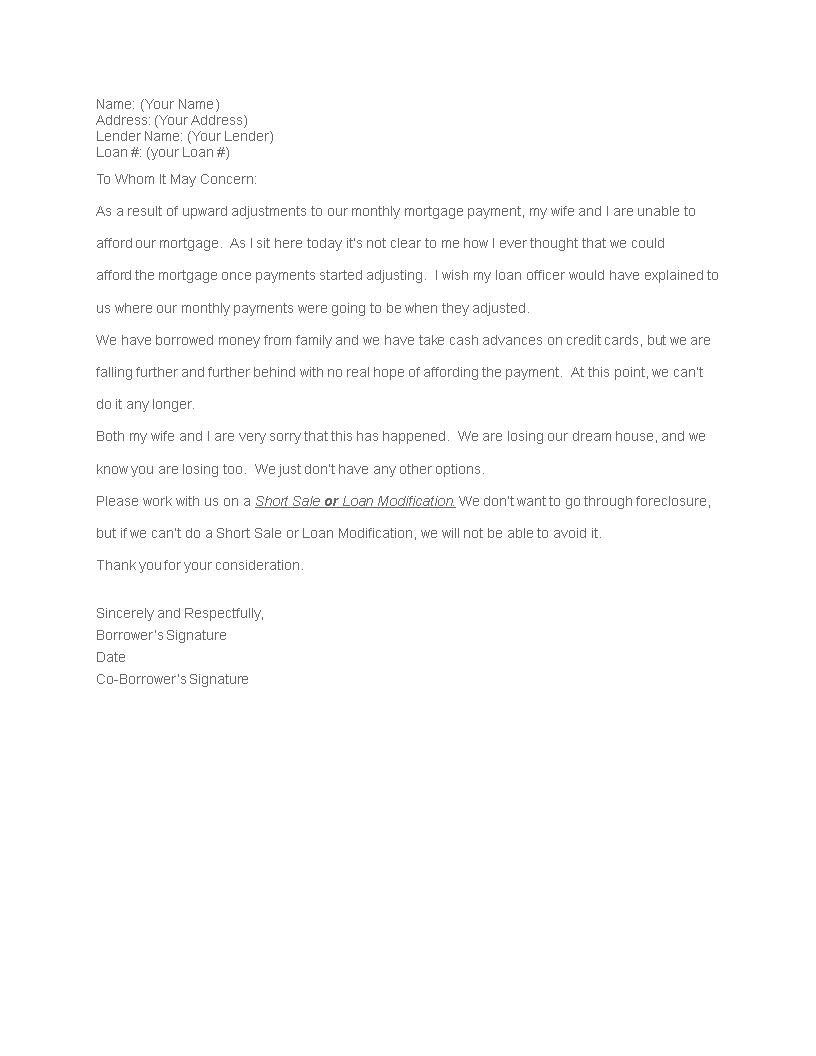 Name: (Your Name)
Address: (Your Address)
Lender Name: (Your Lender)
Loan #: (your Loan #)

To Whom It May Concern:

As a result of upward adjustments to our monthly mortgage payment, my wife and I are unable to afford our mortgage. As I sit here today it's not clear to me how I ever thought that we could afford the mortgage once payments started adjusting. I wish my loan officer would have explained to us where our monthly payments were going to be when they adjusted.

We have borrowed money from family and we have take cash advances on credit cards, but we are falling further and further behind with no real hope of affording the payment. At this point, we can't do it any longer.

Both my wife and I are very sorry that this has happened. We are losing our dream house, and we know you are losing too. We just don't have any other options.

Please work with us on a Short Sale or Loan Modification. We don't want to go through foreclosure, but if we can't do a Short Sale or Loan Modification, we will not be able to avoid it.

Thank you for your consideration.

Sincerely and Respectfully,
Borrower's Signature
Date
Co-Borrower's Signature